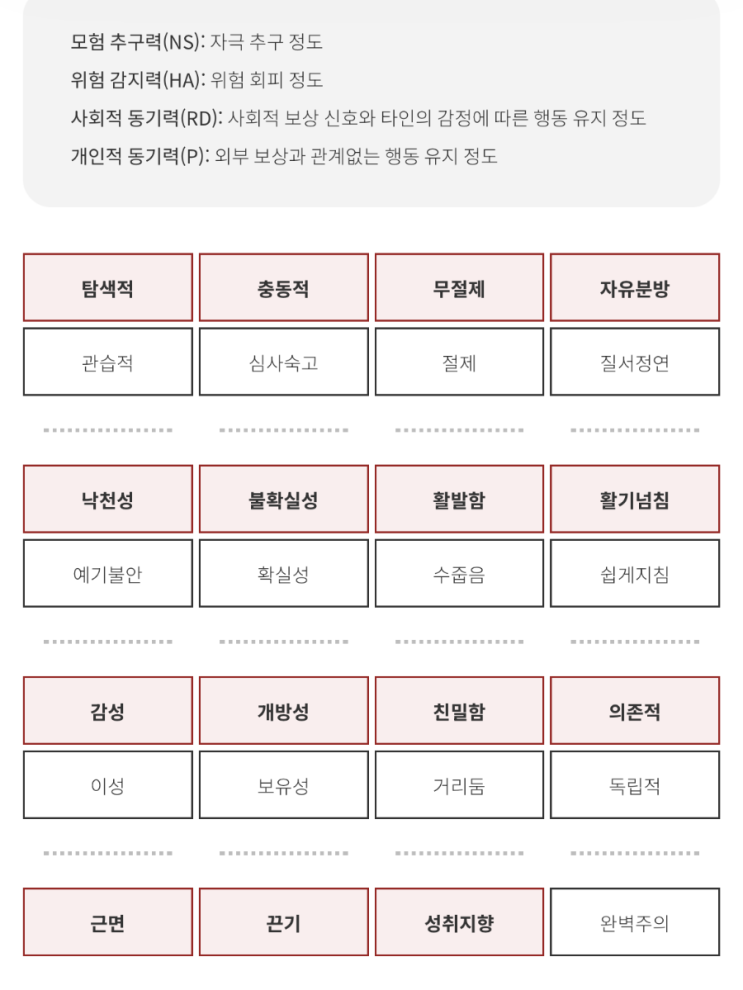 모험 추구력(NS): 자극 추구 정도
위험 감지력(HA): 위험 회피 정도
사회적 동기력(RD): 사회적 보상 신호와 타인의 감정에 따른 행동 유지 정도
개인적 동기력(P): 외부 보상과 관계없는 행동 유지 정도

| 탐색적 | 충동적 | 무절제 | 자유분방 |
|---|---|---|---|
| 관습적 | 심사숙고 | 절제 | 질서정연 |

| 낙천성 | 불확실성 | 활발함 | 활기넘침 |
|---|---|---|---|
| 예기불안 | 확실성 | 수줍음 | 쉽게지침 |

| 감성 | 개방성 | 친밀함 | 의존적 |
|---|---|---|---|
| 이성 | 보유성 | 거리둠 | 독립적 |

| 근면 | 끈기 | 성취지향 | 완벽주의 |
|---|---|---|---|